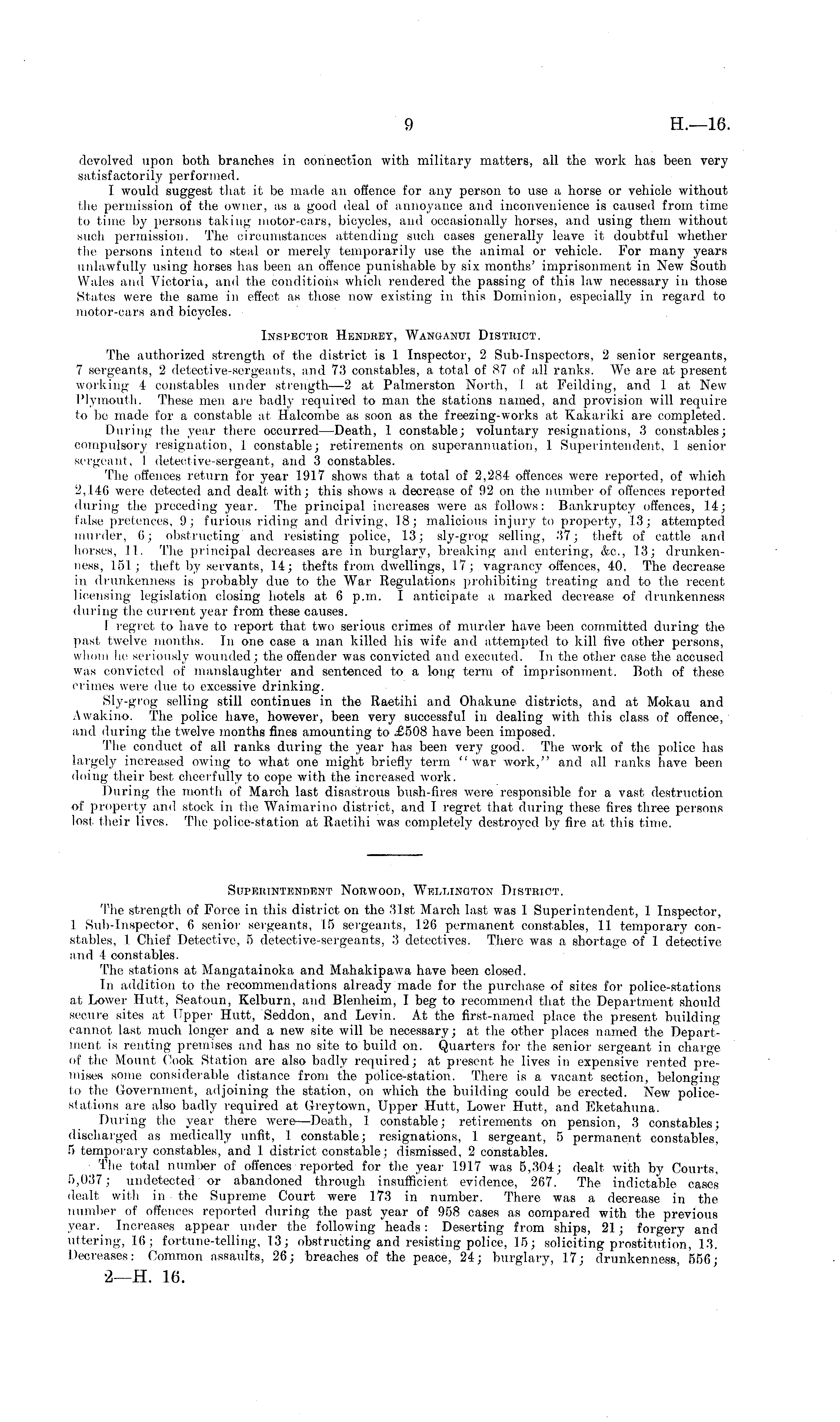 9 H.—16.

devolved upon both branches in connection with military matters, all the work has been very satisfactorily performed.

I would suggest that it be made an offence for any person to use a horse or vehicle without the permission of the owner, as a good deal of annoyance and inconvenience is caused from time to time by persons taking motor-cars, bicycles, and occasionally horses, and using them without such permission. The circumstances attending such cases generally leave it doubtful whether the persons intend to steal or merely temporarily use the animal or vehicle. For many years unlawfully using horses has been an offence punishable by six months' imprisonment in New South Wales and Victoria, and the conditions which rendered the passing of this law necessary in those States were the same in effect as those now existing in this Dominion, especially in regard to motor-cars and bicycles.

Inspector Hendrey, Wanganui District.

The authorized strength of the district is 1 Inspector, 2 Sub-Inspectors, 2 senior sergeants, 7 sergeants, 2 detective-sergeants, and 73 constables, a total of 87 of all ranks. We are at present working 4 constables under strength—2 at Palmerston North, 1 at Feilding, and 1 at New Plymouth. These men are badly required to man the stations named, and provision will require to be made for a constable at Halcombe as soon as the freezing-works at Kakariki are completed.

During the year there occurred—Death, 1 constable; voluntary resignations, 3 constables; compulsory resignation, 1 constable; retirements on superannuation, 1 Superintendent, 1 senior sergeant, 1 detective-sergeant, and 3 constables.

The offences return for year 1917 shows that a total of 2,284 offences were reported, of which 2,146 were detected and dealt with; this shows a decrease of 92 on the number of offences reported during the preceding year. The principal increases were as follows: Bankruptcy offences, 14; false pretences, 9; furious riding and driving, 18; malicious injury to property, 13; attempted murder, 6; obstructing and resisting police, 13; sly-grog selling, 37; theft of cattle and horses, 11. The principal decreases are in burglary, breaking and entering, &c., 13; drunkenness, 151; theft by servants, 14; thefts from dwellings, 17; vagrancy offences, 40. The decrease in drunkenness is probably due to the War Regulations prohibiting treating and to the recent licensing legislation closing hotels at 6 p.m. I anticipate a marked decrease of drunkenness during the current year from these causes.

I regret to have to report that two serious crimes of murder have been committed during the past twelve months. In one case a man killed his wife and attempted to kill five other persons, whom he seriously wounded; the offender was convicted and executed. In the other case the accused was convicted of manslaughter and sentenced to a long term of imprisonment. Both of these crimes were due to excessive drinking.

Sly-grog selling still continues in the Raetihi and Ohakune districts, and at Mokau and Awakino. The police have, however, been very successful in dealing with this class of offence, and during the twelve months fines amounting to £508 have been imposed.

The conduct of all ranks during the year has been very good. The work of the police has largely increased owing to what one might briefly term "war work," and all ranks have been doing their best cheerfully to cope with the increased work.

During the month of March last disastrous bush-fires were responsible for a vast destruction of property and stock in the Waimarino district, and I regret that during these fires three persons lost their lives. The police-station at Raetihi was completely destroyed by fire at this time.

Superintendent Norwood, Wellington District.

The strength of Force in this district on the 31st March last was 1 Superintendent, 1 Inspector, 1 Sub-Inspector, 6 senior sergeants, 15 sergeants, 126 permanent constables, 11 temporary constables, 1 Chief Detective, 5 detective-sergeants, 3 detectives. There was a shortage of 1 detective and 4 constables.

The stations at Mangatainoka and Mahakipawa have been closed.

In addition to the recommendations already made for the purchase of sites for police-stations at Lower Hutt, Seatoun, Kelburn, and Blenheim, I beg to recommend that the Department should secure sites at Upper Hutt, Seddon, and Levin. At the first-named place the present building cannot last much longer and a new site will be necessary; at the other places named the Department is renting premises and has no site to build on. Quarters for the senior sergeant in charge of the Mount Cook Station are also badly required; at present he lives in expensive rented premises some considerable distance from the police-station. There is a vacant section, belonging to the Government, adjoining the station, on which the building could be erected. New police-stations are also badly required at Greytown, Upper Hutt, Lower Hutt, and Eketahuna.

During the year there were—Death, 1 constable; retirements on pension, 3 constables; discharged as medically unfit, 1 constable; resignations, 1 sergeant, 5 permanent constables, 5 temporary constables, and 1 district constable; dismissed, 2 constables.

The total number of offences reported for the year 1917 was 5,304; dealt with by Courts, 5,037; undetected or abandoned through insufficient evidence, 267. The indictable cases dealt with in the Supreme Court were 173 in number. There was a decrease in the number of offences reported during the past year of 958 cases as compared with the previous year. Increases appear under the following heads: Deserting from ships, 21; forgery and uttering, 16; fortune-telling, 13; obstructing and resisting police, 15; soliciting prostitution, 13. Decreases: Common assaults, 26; breaches of the peace, 24; burglary, 17; drunkenness, 556;

2—H. 16.